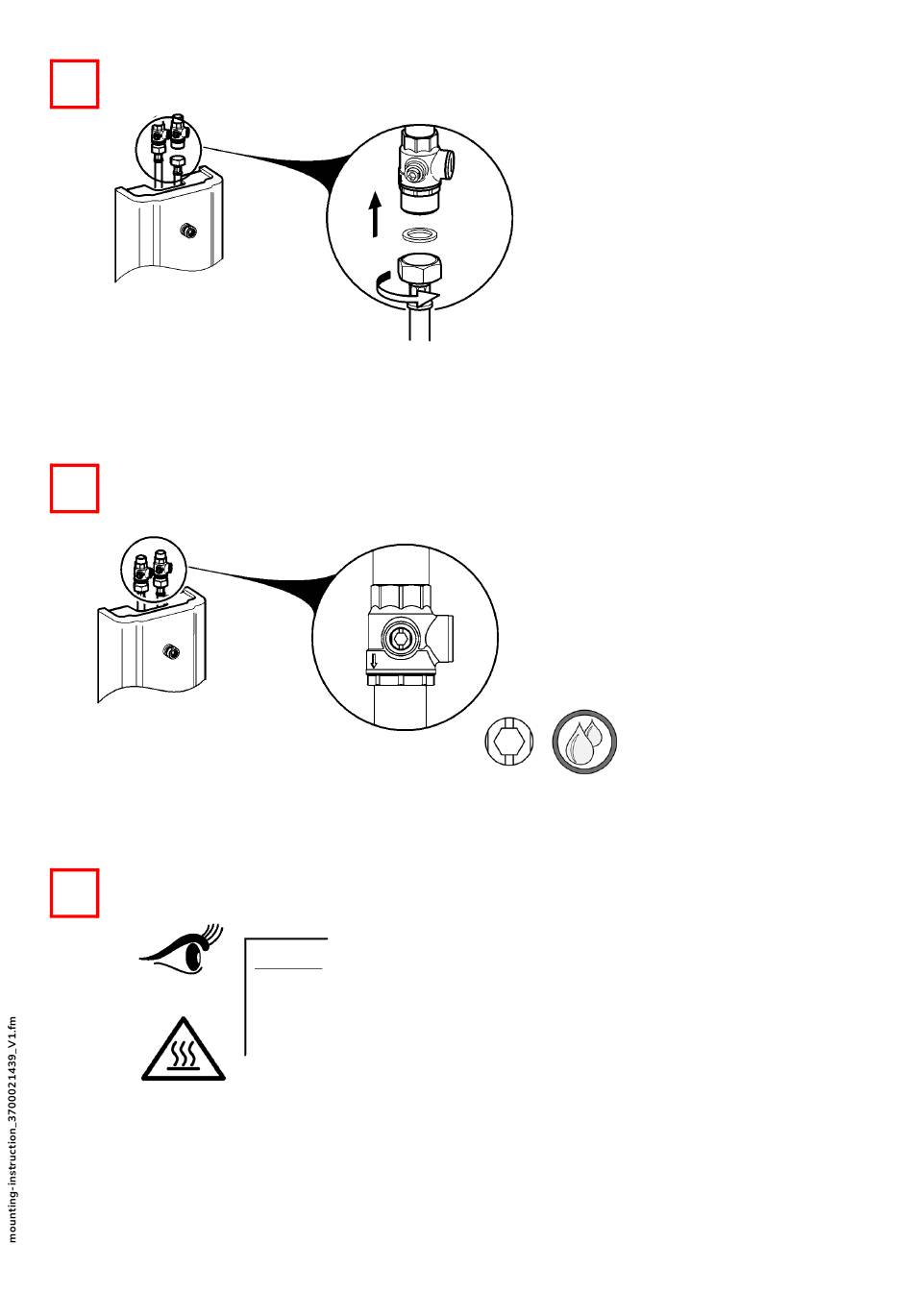 mounting-instruction_3700021439_V1.fm